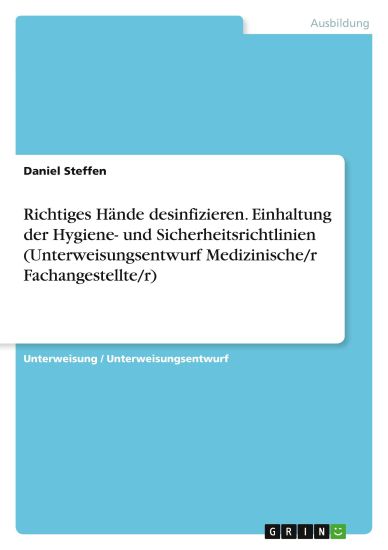 Ausbildung

Daniel Steffen

Richtiges Hände desinfizieren. Einhaltung der Hygiene- und Sicherheitsrichtlinien (Unterweisungsentwurf Medizinische/r Fachangestellte/r)

Unterweisung / Unterweisungsentwurf

GRIN